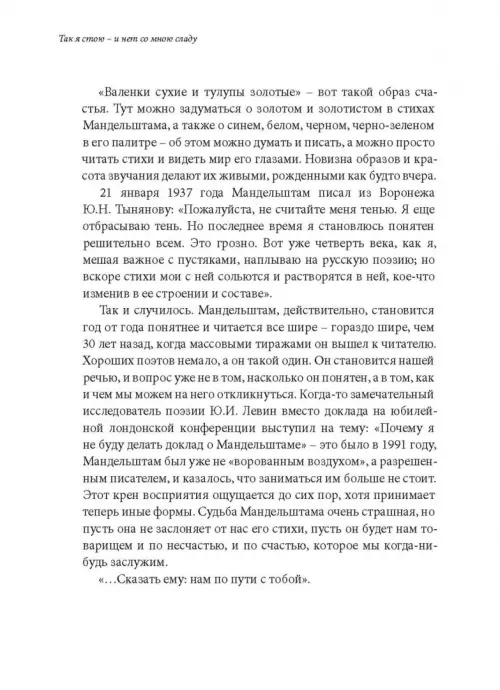 Так я стою – и нет со мною сладу

«Валенки сухие и тулупы золотые» – вот такой образ счастья. Тут можно задуматься о золотом и золотистом в стихах Мандельштама, а также о синем, белом, черном, черно-зеленом в его палитре – об этом можно думать и писать, а можно просто читать стихи и видеть мир его глазами. Новизна образов и красота звучания делают их живыми, рожденными как будто вчера.

21 января 1937 года Мандельштам писал из Воронежа Ю.Н. Тынянову: «Пожалуйста, не считайте меня тенью. Я еще отбрасываю тень. Но последнее время я становлюсь понятен решительно всем. Это грозно. Вот уже четверть века, как я, мешая важное с пустяками, наплываю на русскую поэзию; но вскоре стихи мои с ней сольются и растворятся в ней, кое-что изменив в ее строении и составе».

Так и случилось. Мандельштам, действительно, становится год от года понятнее и читается все шире – гораздо шире, чем 30 лет назад, когда массовыми тиражами он вышел к читателю. Хороших поэтов немало, а он такой один. Он становится нашей речью, и вопрос уже не в том, насколько он понятен, а в том, как и чем мы можем на него откликнуться. Когда-то замечательный исследователь поэзии Ю.И. Левин вместо доклада на юбилейной лондонской конференции выступил на тему: «Почему я не буду делать доклад о Мандельштаме» – это было в 1991 году, Мандельштам был уже не «ворованным воздухом», а разрешенным писателем, и казалось, что заниматься им больше не стоит. Этот крен восприятия ощущается до сих пор, хотя принимает теперь иные формы. Судьба Мандельштама очень страшная, но пусть она не заслоняет от нас его стихи, пусть он будет нам товарищем и по несчастью, и по счастью, которое мы когда-нибудь заслужим.

«…Сказать ему: нам по пути с тобой».